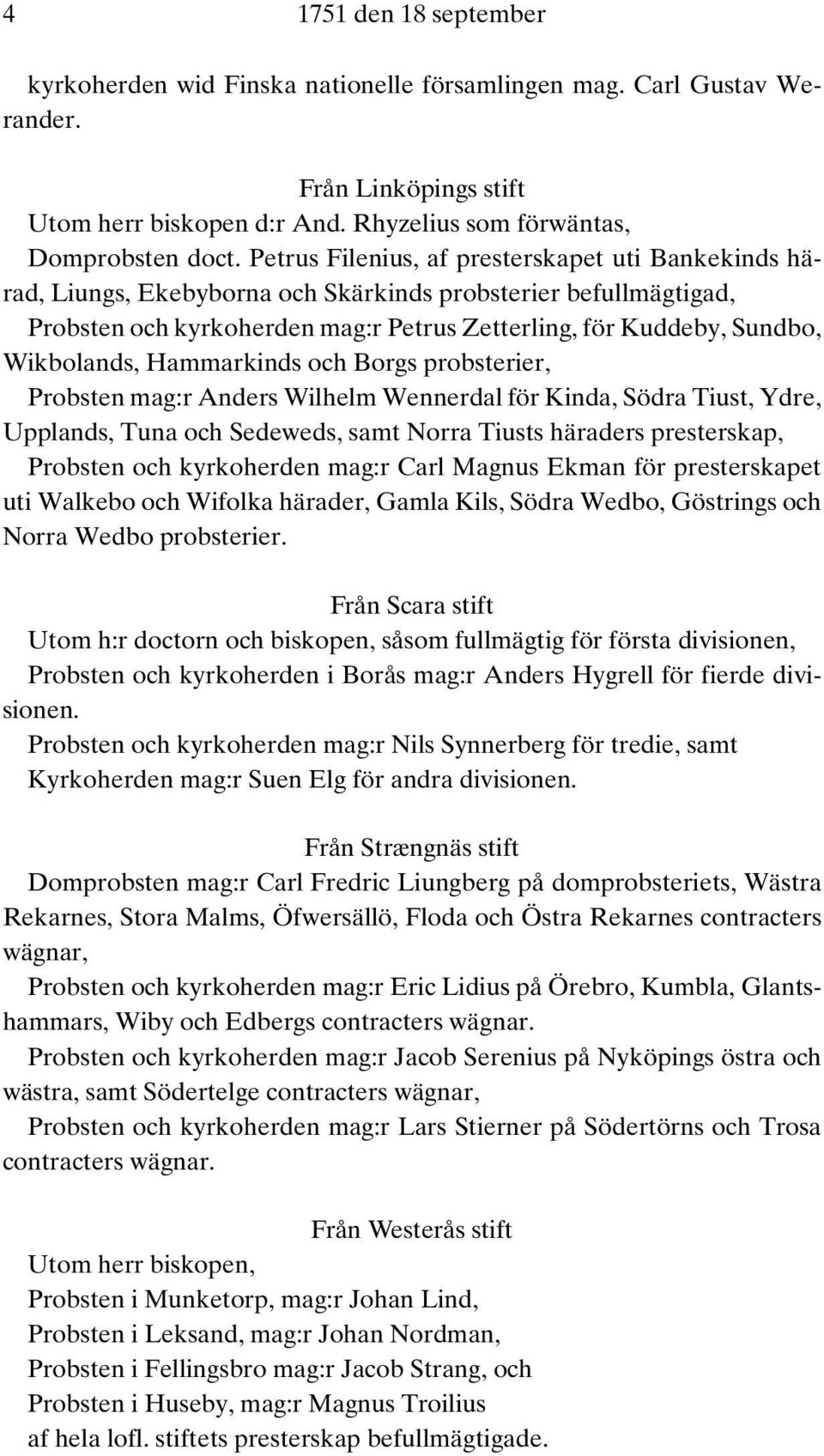 4 1751 den 18 september

kyrkoherden wid Finska nationelle församlingen mag. Carl Gustav Werander.

Från Linköpings stift

Utom herr biskopen d:r And. Rhyzelius som förwäntas,

Domprobsten doct. Petrus Filenius, af presterskapet uti Bankekinds härad, Liungs, Ekebyborna och Skärkinds probsterier befullmägtigad,

Probsten och kyrkoherden mag:r Petrus Zetterling, för Kuddeby, Sundbo, Wikbolands, Hammarkinds och Borgs probsterier,

Probsten mag:r Anders Wilhelm Wennerdal för Kinda, Södra Tiust, Ydre, Upplands, Tuna och Sedeweds, samt Norra Tiusts häraders presterskap,

Probsten och kyrkoherden mag:r Carl Magnus Ekman för presterskapet uti Walkebo och Wifolka härader, Gamla Kils, Södra Wedbo, Göstrings och Norra Wedbo probsterier.

Från Scara stift

Utom h:r doctorn och biskopen, såsom fullmägtig för första divisionen,

Probsten och kyrkoherden i Borås mag:r Anders Hygrell för fierde divisionen.

Probsten och kyrkoherden mag:r Nils Synnerberg för tredie, samt Kyrkoherden mag:r Suen Elg för andra divisionen.

Från Strængnäs stift

Domprobsten mag:r Carl Fredric Liungberg på domprobsteriets, Wästra Rekarnes, Stora Malms, Öfwersällö, Floda och Östra Rekarnes contracters wägnar,

Probsten och kyrkoherden mag:r Eric Lidius på Örebro, Kumbla, Glantshammars, Wiby och Edbergs contracters wägnar.

Probsten och kyrkoherden mag:r Jacob Serenius på Nyköpings östra och wästra, samt Södertelge contracters wägnar,

Probsten och kyrkoherden mag:r Lars Stierner på Södertörns och Trosa contracters wägnar.

Från Westerås stift

Utom herr biskopen,

Probsten i Munketorp, mag:r Johan Lind,

Probsten i Leksand, mag:r Johan Nordman,

Probsten i Fellingsbro mag:r Jacob Strang, och

Probsten i Huseby, mag:r Magnus Troilius

af hela lofl. stiftets presterskap befullmägtigade.